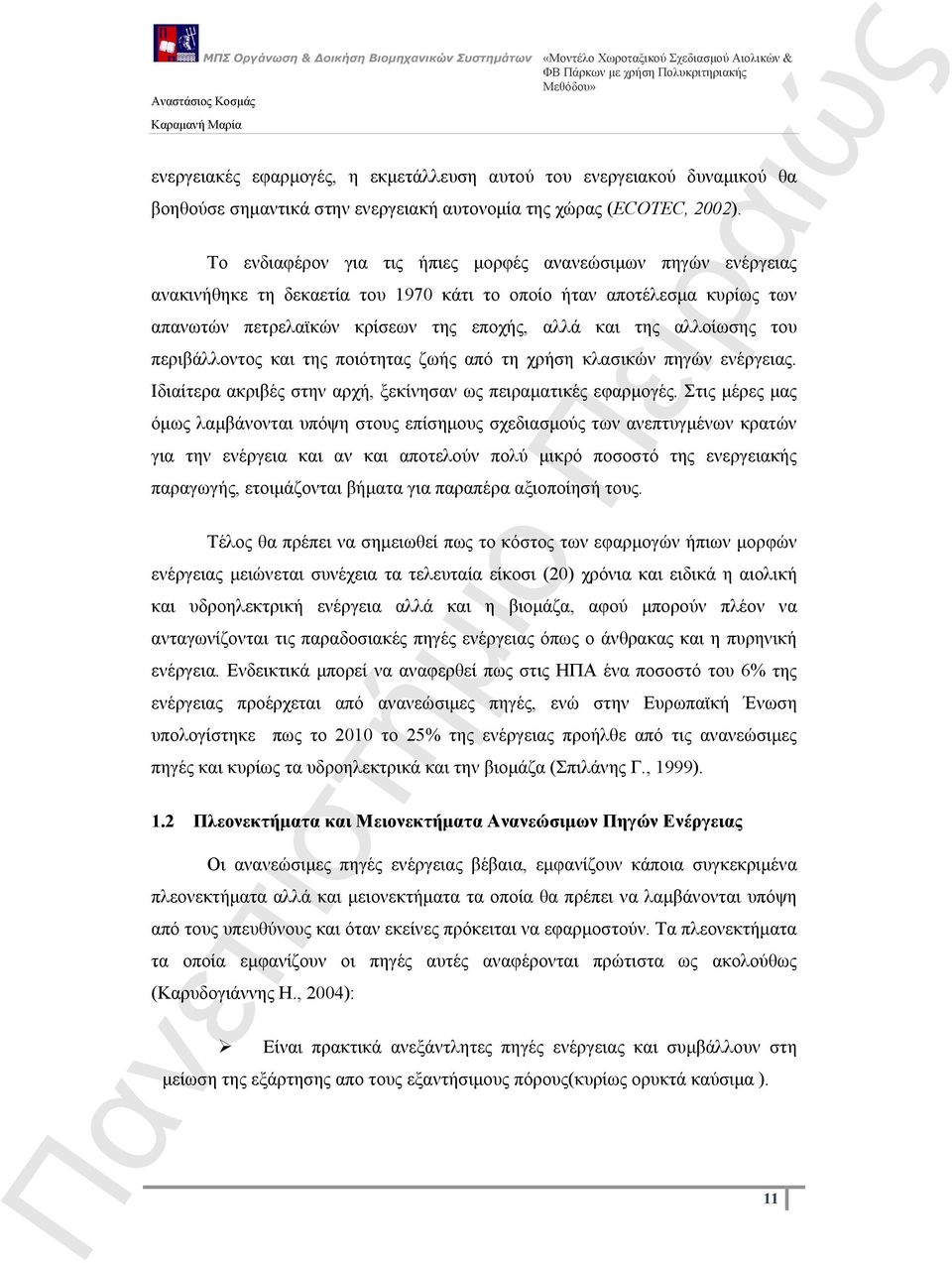 ΜΠΣ Οργάνωση & Διοίκηση Βιομηχανικών Συστημάτων

«Μοντέλο Χωροταξικού Σχεδιασμού Αιολικών & ΦΒ Πάρκων με χρήση Πολυκριτηριακής Μεθόδου»

Αναστάσιος Κοσμάς

Καραμανή Μαρία

ενεργειακές εφαρμογές, η εκμετάλλευση αυτού του ενεργειακού δυναμικού θα βοηθούσε σημαντικά στην ενεργειακή αυτονομία της χώρας (ECOTEC, 2002).

Το ενδιαφέρον για τις ήπιες μορφές ανανεώσιμων πηγών ενέργειας ανακινήθηκε τη δεκαετία του 1970 κάτι το οποίο ήταν αποτέλεσμα κυρίως των απανωτών πετρελαϊκών κρίσεων της εποχής, αλλά και της αλλοίωσης του περιβάλλοντος και της ποιότητας ζωής από τη χρήση κλασικών πηγών ενέργειας. Ιδιαίτερα ακριβές στην αρχή, ξεκίνησαν ως πειραματικές εφαρμογές. Στις μέρες μας όμως λαμβάνονται υπόψη στους επίσημους σχεδιασμούς των ανεπτυγμένων κρατών για την ενέργεια και αν και αποτελούν πολύ μικρό ποσοστό της ενεργειακής παραγωγής, ετοιμάζονται βήματα για παραπέρα αξιοποίησή τους.

Τέλος θα πρέπει να σημειωθεί πως το κόστος των εφαρμογών ήπιων μορφών ενέργειας μειώνεται συνέχεια τα τελευταία είκοσι (20) χρόνια και ειδικά η αιολική και υδροηλεκτρική ενέργεια αλλά και η βιομάζα, αφού μπορούν πλέον να ανταγωνίζονται τις παραδοσιακές πηγές ενέργειας όπως ο άνθρακας και η πυρηνική ενέργεια. Ενδεικτικά μπορεί να αναφερθεί πως στις ΗΠΑ ένα ποσοστό του 6% της ενέργειας προέρχεται από ανανεώσιμες πηγές, ενώ στην Ευρωπαϊκή Ένωση υπολογίστηκε πως το 2010 το 25% της ενέργειας προήλθε από τις ανανεώσιμες πηγές και κυρίως τα υδροηλεκτρικά και την βιομάζα (Σπιλάνης Γ., 1999).

1.2 Πλεονεκτήματα και Μειονεκτήματα Ανανεώσιμων Πηγών Ενέργειας

Οι ανανεώσιμες πηγές ενέργειας βέβαια, εμφανίζουν κάποια συγκεκριμένα πλεονεκτήματα αλλά και μειονεκτήματα τα οποία θα πρέπει να λαμβάνονται υπόψη από τους υπευθύνους και όταν εκείνες πρόκειται να εφαρμοστούν. Τα πλεονεκτήματα τα οποία εμφανίζουν οι πηγές αυτές αναφέρονται πρώτιστα ως ακολούθως (Καρυδογιάννης Η., 2004):

➢ Είναι πρακτικά ανεξάντλητες πηγές ενέργειας και συμβάλλουν στη μείωση της εξάρτησης απο τους εξαντήσιμους πόρους(κυρίως ορυκτά καύσιμα ).

11

Πανεπιστήμιο Πειραιώς